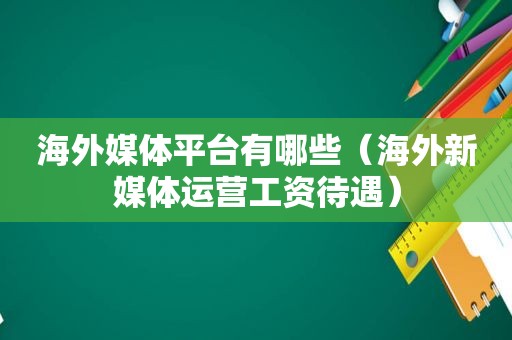 海外媒体平台有哪些（海外新媒体运营工资待遇）